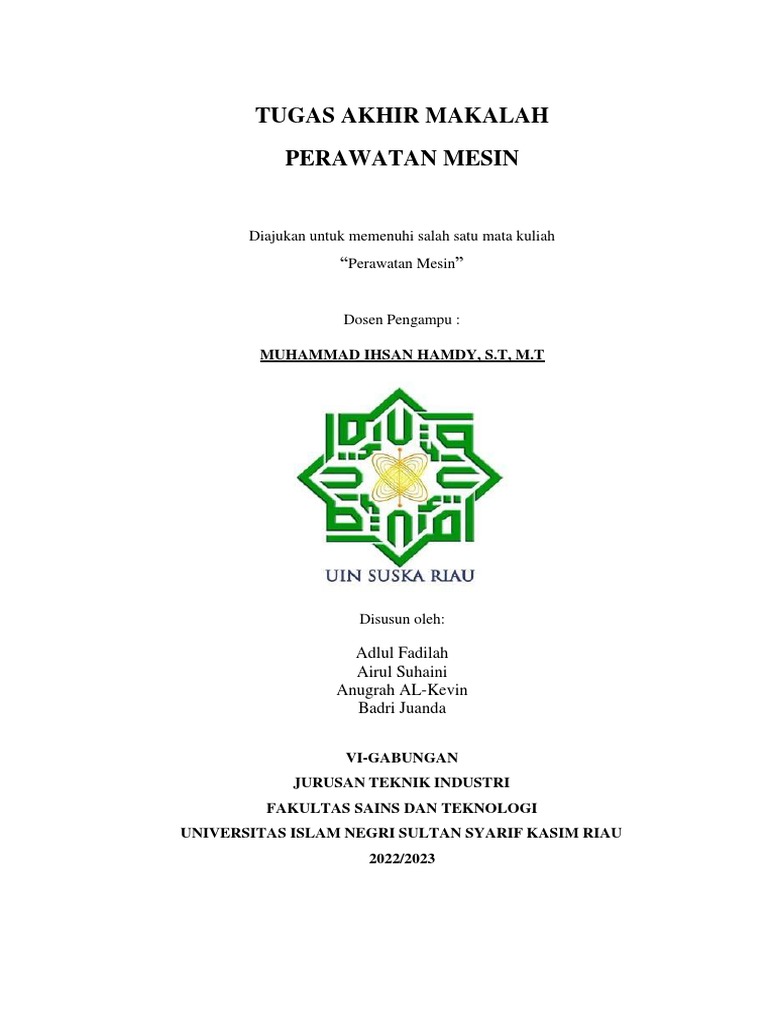 TUGAS AKHIR MAKALAH

PERAWATAN MESIN

Diajukan untuk memenuhi salah satu mata kuliah

“Perawatan Mesin”

Dosen Pengampu :

MUHAMMAD IHSAN HAMDY, S.T, M.T

UIN SUSKA RIAU

Disusun oleh:

Adlul Fadilah
Airul Suhaini
Anugrah AL-Kevin
Badri Juanda

VI-GABUNGAN
JURUSAN TEKNIK INDUSTRI
FAKULTAS SAINS DAN TEKNOLOGI
UNIVERSITAS ISLAM NEGRI SULTAN SYARIF KASIM RIAU
2022/2023